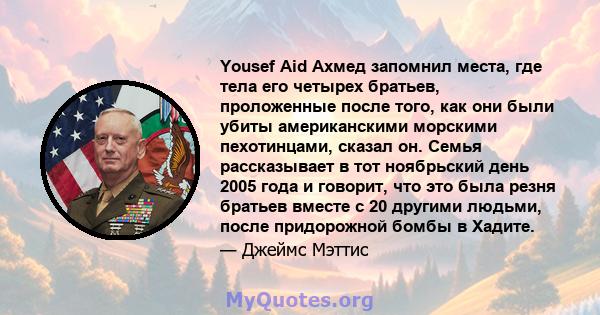 Yousef Aid Ахмед запомнил места, где тела его четырех братьев, проложенные после того, как они были убиты американскими морскими пехотинцами, сказал он. Семья рассказывает в тот ноябрьский день 2005 года и говорит, что это была резня братьев вместе с 20 другими людьми, после придорожной бомбы в Хадите.

— Джеймс Мэттис

MyQuotes.org